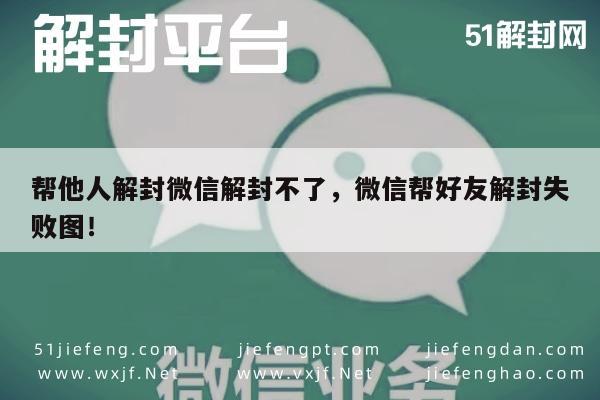 解封平台

51解封网

帮他人解封微信解封不了，微信帮好友解封失败图！

51jiefeng.com jiefengpt.com jiefengdan.com
www.wxjf.Net www.vxjf.Net jiefenghao.com

微信业务